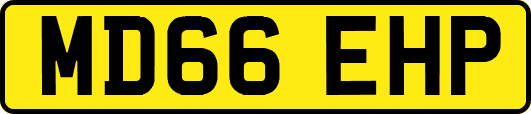 MD66 EHP